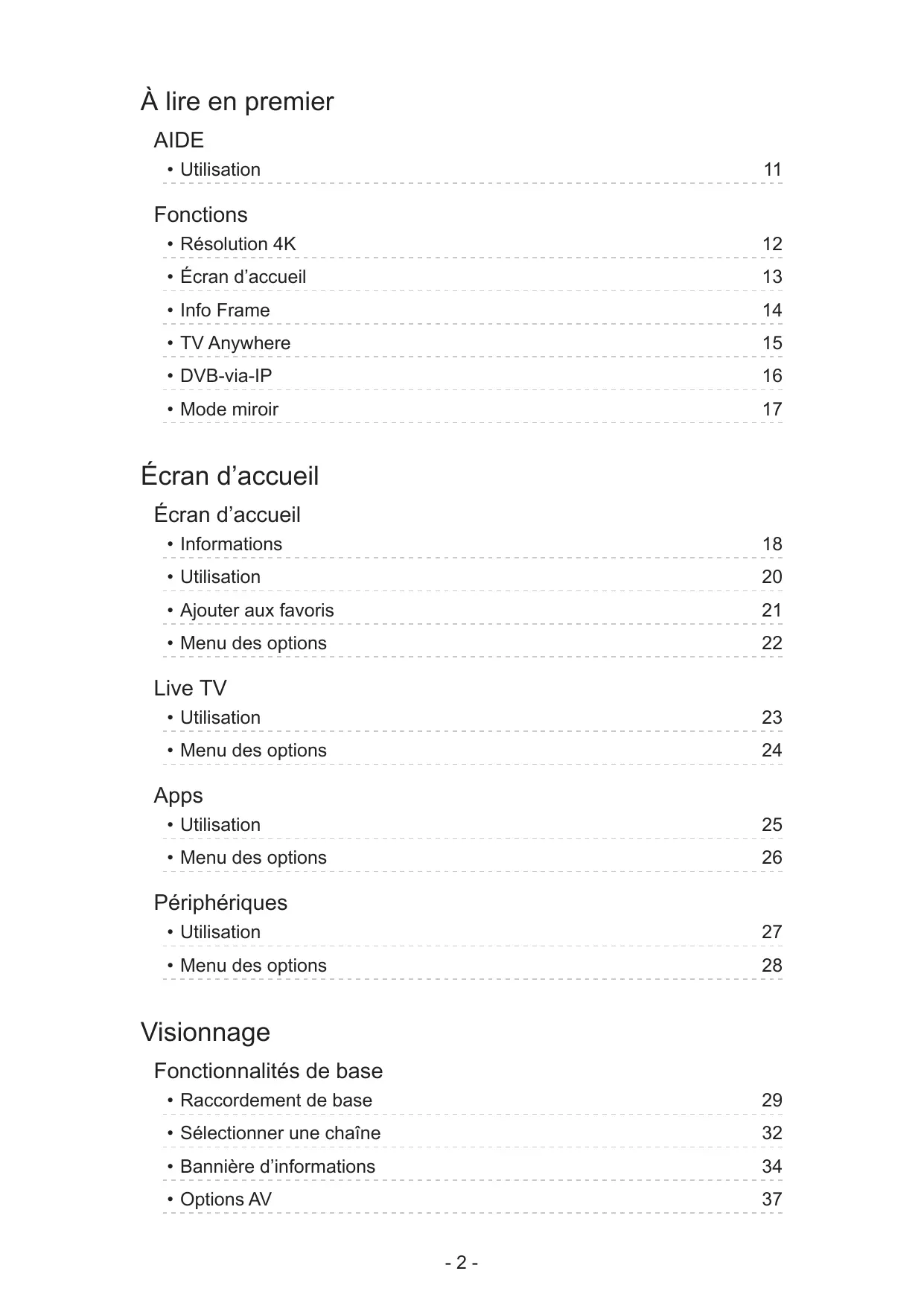 À lire en premier

AIDE

• Utilisation 11

Fonctions

• Résolution 4K 12

• Écran d’accueil 13

• Info Frame 14

• TV Anywhere 15

• DVB-via-IP 16

• Mode miroir 17

Écran d’accueil

Écran d’accueil

• Informations 18

• Utilisation 20

• Ajouter aux favoris 21

• Menu des options 22

Live TV

• Utilisation 23

• Menu des options 24

Apps

• Utilisation 25

• Menu des options 26

Périphériques

• Utilisation 27

• Menu des options 28

Visionnage

Fonctionnalités de base

• Raccordement de base 29

• Sélectionner une chaîne 32

• Bannière d’informations 34

• Options AV 37

- 2 -